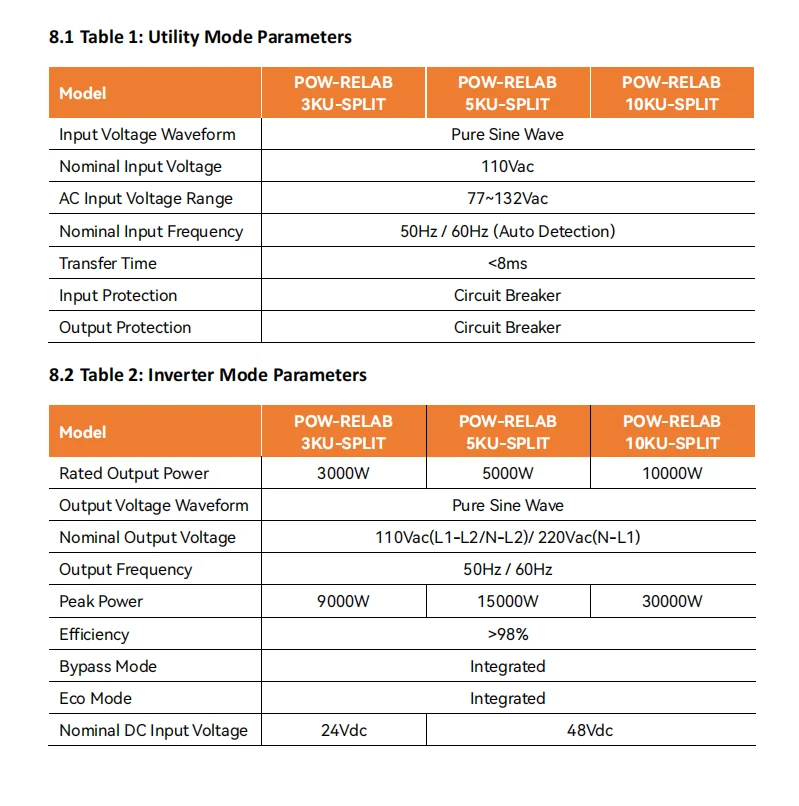 8.1 Table 1: Utility Mode Parameters

| Model | POW-RELAB 3KU-SPLIT | POW-RELAB 5KU-SPLIT | POW-RELAB 10KU-SPLIT |
|---|---|---|---|
| Input Voltage Waveform | Pure Sine Wave | | |
| Nominal Input Voltage | 110Vac | | |
| AC Input Voltage Range | 77~132Vac | | |
| Nominal Input Frequency | 50Hz / 60Hz (Auto Detection) | | |
| Transfer Time | <8ms | | |
| Input Protection | Circuit Breaker | | |
| Output Protection | Circuit Breaker | | |

8.2 Table 2: Inverter Mode Parameters

| Model | POW-RELAB 3KU-SPLIT | POW-RELAB 5KU-SPLIT | POW-RELAB 10KU-SPLIT |
|---|---|---|---|
| Rated Output Power | 3000W | 5000W | 10000W |
| Output Voltage Waveform | Pure Sine Wave | | |
| Nominal Output Voltage | 110Vac(L1-L2/N-L2)/ 220Vac(N-L1) | | |
| Output Frequency | 50Hz / 60Hz | | |
| Peak Power | 9000W | 15000W | 30000W |
| Efficiency | >98% | | |
| Bypass Mode | Integrated | | |
| Eco Mode | Integrated | | |
| Nominal DC Input Voltage | 24Vdc | 48Vdc | |